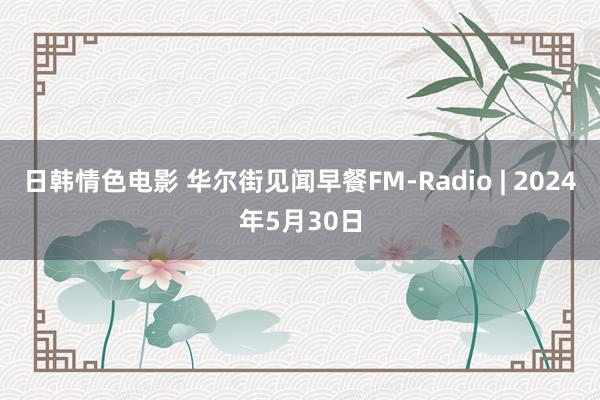 日韩情色电影 华尔街见闻早餐FM-Radio | 2024年5月30日